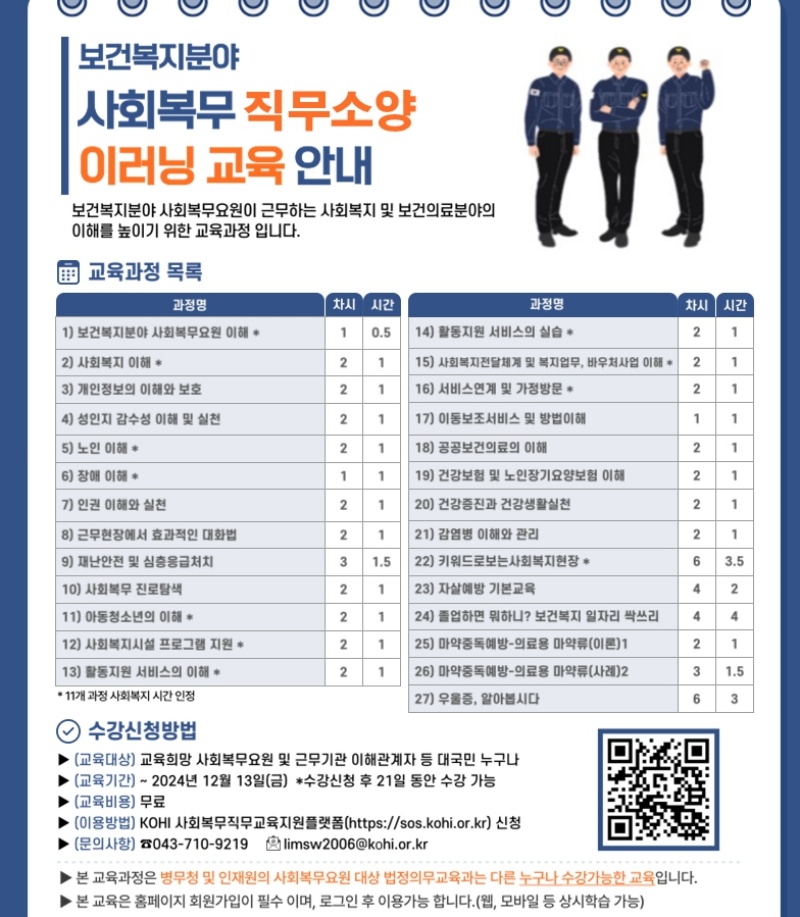 보건복지분야

사회복무 직무소양 이러닝 교육 안내

보건복지분야 사회복무요원이 근무하는 사회복지 및 보건의료분야의 이해를 높이기 위한 교육과정 입니다.

교육과정 목록

| 과정명 | 차시 | 시간 |
|---|---|---|
| 1) 보건복지분야 사회복무요원 이해 * | 1 | 0.5 |
| 2) 사회복지 이해 * | 2 | 1 |
| 3) 개인정보의 이해와 보호 | 2 | 1 |
| 4) 성인지 감수성 이해 및 실천 | 2 | 1 |
| 5) 노인 이해 * | 2 | 1 |
| 6) 장애 이해 * | 1 | 1 |
| 7) 인권 이해와 실천 | 2 | 1 |
| 8) 근무현장에서 효과적인 대화법 | 2 | 1 |
| 9) 재난안전 및 심층응급처치 | 3 | 1.5 |
| 10) 사회복무 진로탐색 | 2 | 1 |
| 11) 아동청소년의 이해 * | 2 | 1 |
| 12) 사회복지시설 프로그램 지원 * | 2 | 1 |
| 13) 활동지원 서비스의 이해 * | 2 | 1 |

* 11개 과정 사회복지 시간 인정

| 과정명 | 차시 | 시간 |
|---|---|---|
| 14) 활동지원 서비스의 실습 * | 2 | 1 |
| 15) 사회복지전달체계 및 복지업무, 바우처사업 이해 * | 2 | 1 |
| 16) 서비스연계 및 가정방문 * | 2 | 1 |
| 17) 이동보조서비스 및 방법이해 | 1 | 1 |
| 18) 공공보건의료의 이해 | 2 | 1 |
| 19) 건강보험 및 노인장기요양보험 이해 | 2 | 1 |
| 20) 건강증진과 건강생활실천 | 2 | 1 |
| 21) 감염병 이해와 관리 | 2 | 1 |
| 22) 키워드로보는사회복지현장 * | 6 | 3.5 |
| 23) 자살예방 기본교육 | 4 | 2 |
| 24) 졸업하면 뭐하니? 보건복지 일자리 싹쓰리 | 4 | 4 |
| 25) 마약중독예방-의료용 마약류(이론)1 | 2 | 1 |
| 26) 마약중독예방-의료용 마약류(사례)2 | 3 | 1.5 |
| 27) 우울증, 알아봅시다 | 6 | 3 |

수강신청방법

▶ (교육대상) 교육희망 사회복무요원 및 근무기관 이해관계자 등 대국민 누구나
▶ (교육기간) ~ 2024년 12월 13일(금) *수강신청 후 21일 동안 수강 가능
▶ (교육비용) 무료
▶ (이용방법) KOHI 사회복무직무교육지원플랫폼(https://sos.kohi.or.kr) 신청
▶ (문의사항) ☎043-710-9219 limsw2006@kohi.or.kr

▶ 본 교육과정은 병무청 및 인재원의 사회복무요원 대상 법정의무교육과는 다른 누구나 수강가능한 교육입니다.
▶ 본 교육은 홈페이지 회원가입이 필수 이며, 로그인 후 이용가능 합니다.(웹, 모바일 등 상시학습 가능)